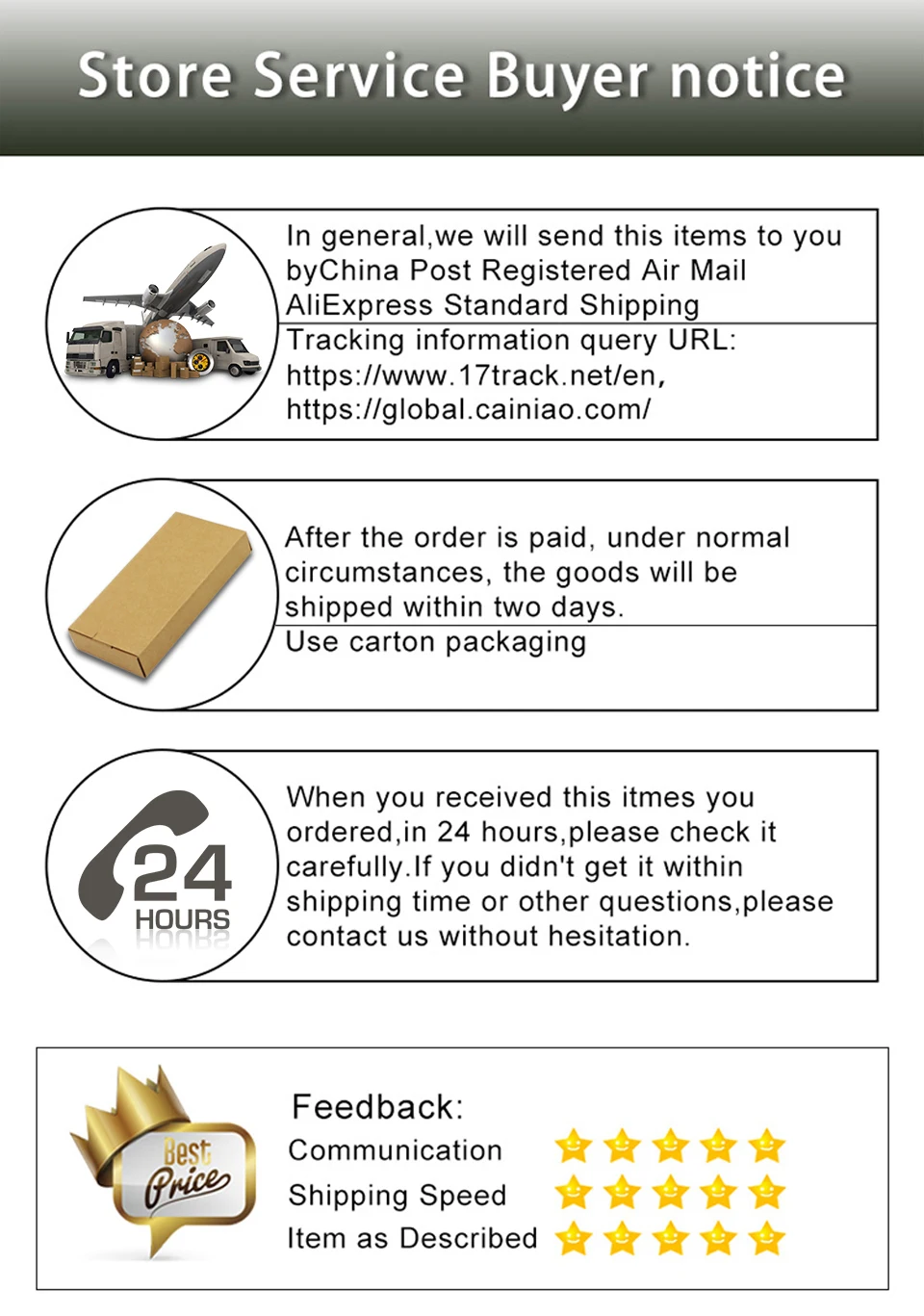 Store Service Buyer notice

In general,we will send this items to you byChina Post Registered Air Mail AliExpress Standard Shipping

Tracking information query URL: https://www.17track.net/en, https://global.cainiao.com/

After the order is paid, under normal circumstances, the goods will be shipped within two days.

Use carton packaging

24 HOURS

When you received this itmes you ordered,in 24 hours,please check it carefully.If you didn't get it within shipping time or other questions,please contact us without hesitation.

Best Price

Feedback:

Communication

Shipping Speed

Item as Described